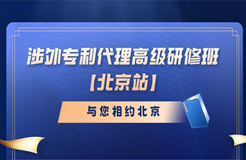 涉外专利代理高级研修班
【北京站】

与您相约北京